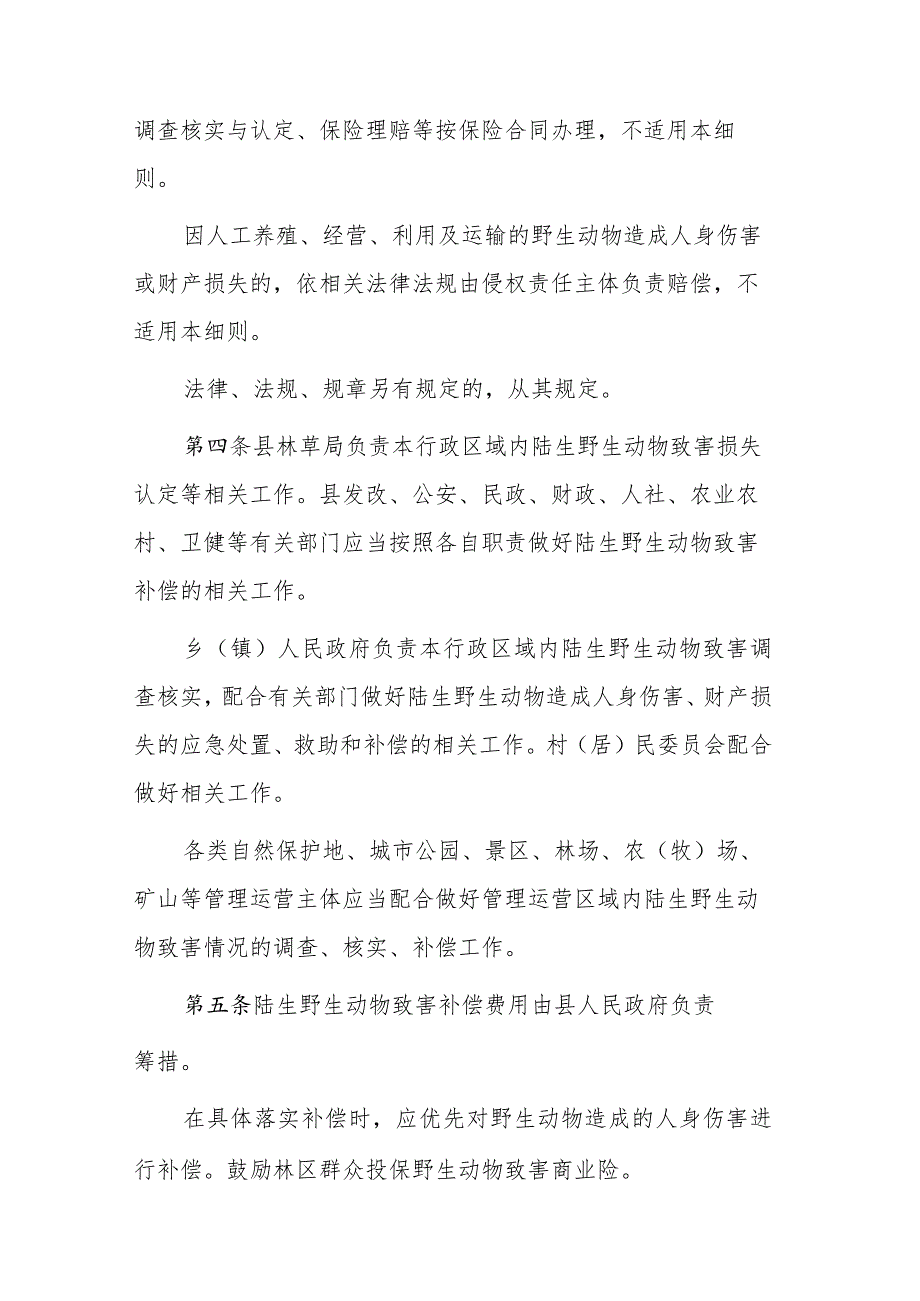 调查核实与认定、保险理赔等按保险合同办理，不适用本细则。

因人工养殖、经营、利用及运输的野生动物造成人身伤害或财产损失的，依相关法律法规由侵权责任主体负责赔偿，不适用本细则。

法律、法规、规章另有规定的，从其规定。

第四条县林草局负责本行政区域内陆生野生动物致害损失认定等相关工作。县发改、公安、民政、财政、人社、农业农村、卫健等有关部门应当按照各自职责做好陆生野生动物致害补偿的相关工作。

乡（镇）人民政府负责本行政区域内陆生野生动物致害调查核实，配合有关部门做好陆生野生动物造成人身伤害、财产损失的应急处置、救助和补偿的相关工作。村（居）民委员会配合做好相关工作。

各类自然保护地、城市公园、景区、林场、农（牧）场、矿山等管理运营主体应当配合做好管理运营区域内陆生野生动物致害情况的调查、核实、补偿工作。

第五条陆生野生动物致害补偿费用由县人民政府负责筹措。

在具体落实补偿时，应优先对野生动物造成的人身伤害进行补偿。鼓励林区群众投保野生动物致害商业险。